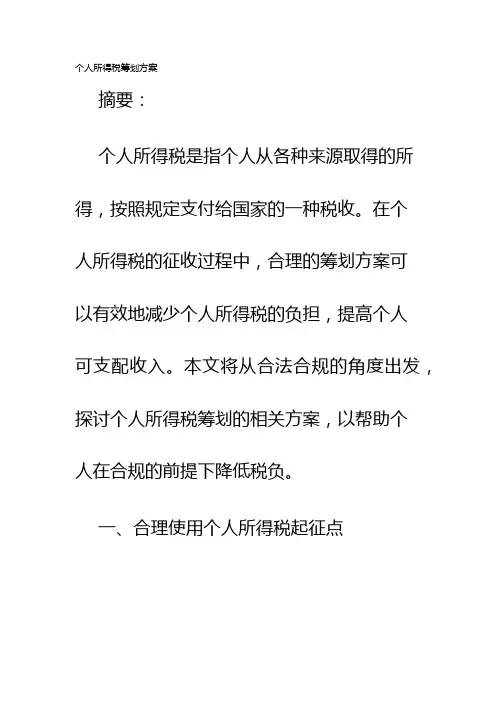 个人所得税筹划方案

摘要：

个人所得税是指个人从各种来源取得的所得，按照规定支付给国家的一种税收。在个人所得税的征收过程中，合理的筹划方案可以有效地减少个人所得税的负担，提高个人可支配收入。本文将从合法合规的角度出发，探讨个人所得税筹划的相关方案，以帮助个人在合规的前提下降低税负。

一、合理使用个人所得税起征点